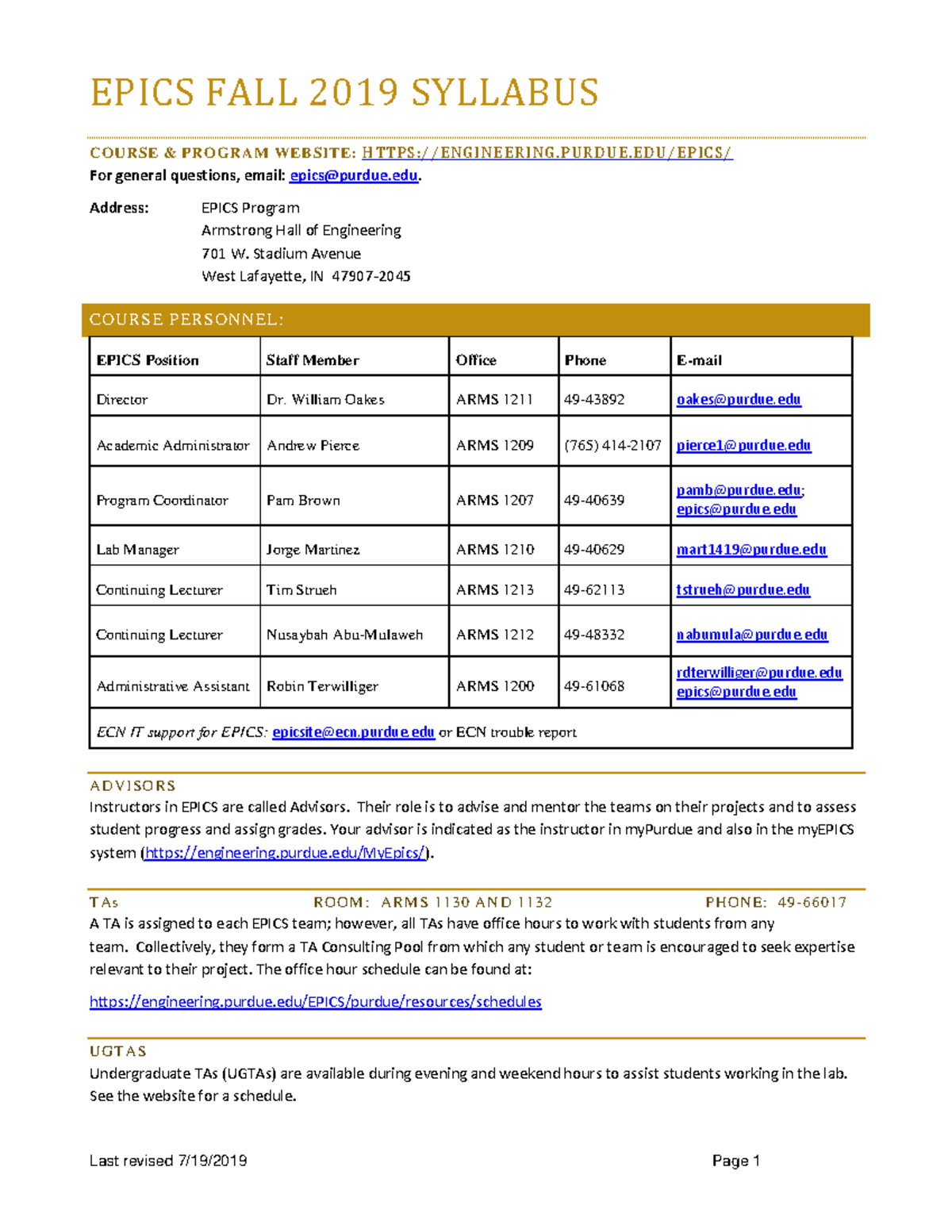 EPICS FALL 2019 SYLLABUS

COURSE & PROGRAM WEBSITE: HTTPS://ENGINEERING.PURDUE.EDU/EPICS/
For general questions, email: epics@purdue.edu.

Address: EPICS Program
Armstrong Hall of Engineering
701 W. Stadium Avenue
West Lafayette, IN 47907-2045

COURSE PERSONNEL:

| EPICS Position | Staff Member | Office | Phone | E-mail |
|---|---|---|---|---|
| Director | Dr. William Oakes | ARMS 1211 | 49-43892 | oakes@purdue.edu |
| Academic Administrator | Andrew Pierce | ARMS 1209 | (765) 414-2107 | pierce1@purdue.edu |
| Program Coordinator | Pam Brown | ARMS 1207 | 49-40639 | pamb@purdue.edu; epics@purdue.edu |
| Lab Manager | Jorge Martinez | ARMS 1210 | 49-40629 | mart1419@purdue.edu |
| Continuing Lecturer | Tim Strueh | ARMS 1213 | 49-62113 | tstrueh@purdue.edu |
| Continuing Lecturer | Nusaybah Abu-Mulaweh | ARMS 1212 | 49-48332 | nabumula@purdue.edu |
| Administrative Assistant | Robin Terwilliger | ARMS 1200 | 49-61068 | rdterwilliger@purdue.edu epics@purdue.edu |
| ECN IT support for EPICS: epicsite@ecn.purdue.edu or ECN trouble report | | | | |

ADVISORS
Instructors in EPICS are called Advisors. Their role is to advise and mentor the teams on their projects and to assess student progress and assign grades. Your advisor is indicated as the instructor in myPurdue and also in the myEPICS system (https://engineering.purdue.edu/MyEpics/).

TAs ROOM: ARMS 1130 AND 1132 PHONE: 49-66017
A TA is assigned to each EPICS team; however, all TAs have office hours to work with students from any team. Collectively, they form a TA Consulting Pool from which any student or team is encouraged to seek expertise relevant to their project. The office hour schedule can be found at:

https://engineering.purdue.edu/EPICS/purdue/resources/schedules

UGTAS
Undergraduate TAs (UGTAs) are available during evening and weekend hours to assist students working in the lab. See the website for a schedule.

Last revised 7/19/2019 Page 1